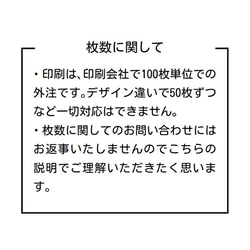 枚数に関して

・印刷は、印刷会社で100枚単位での外注です。デザイン違いで50枚ずつなど一切対応はできません。
・枚数に関してのお問い合わせにはお返事いたしませんのでこちらの説明でご理解いただきたく思います。